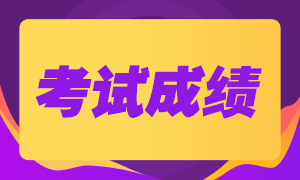 考试成绩